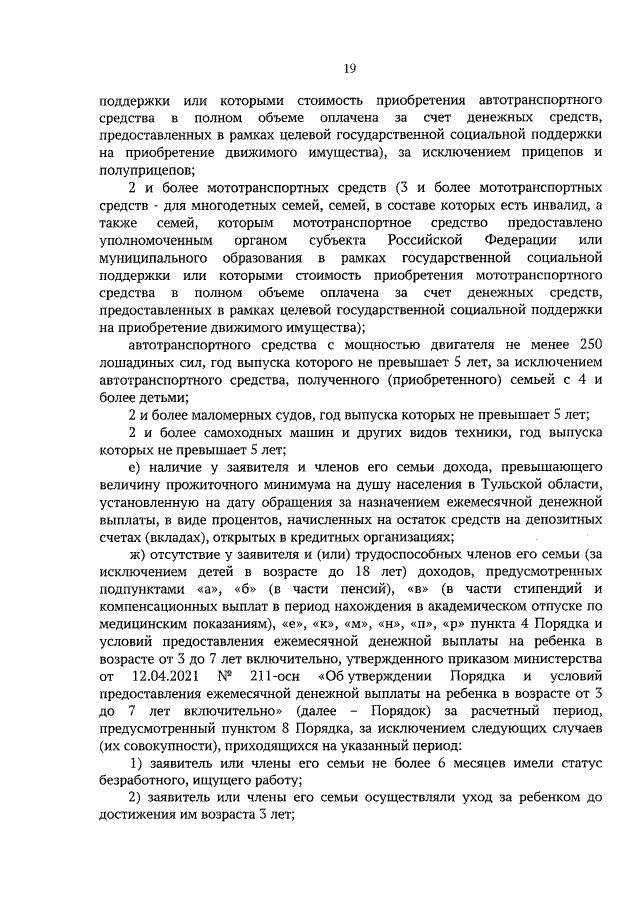 19

поддержки или которыми стоимость приобретения автотранспортного средства в полном объеме оплачена за счет денежных средств, предоставленных в рамках целевой государственной социальной поддержки на приобретение движимого имущества), за исключением прицепов и полуприцепов;

2 и более мототранспортных средств (3 и более мототранспортных средств - для многодетных семей, семей, в составе которых есть инвалид, а также семей, которым мототранспортное средство предоставлено уполномоченным органом субъекта Российской Федерации или муниципального образования в рамках государственной социальной поддержки или которыми стоимость приобретения мототранспортного средства в полном объеме оплачена за счет денежных средств, предоставленных в рамках целевой государственной социальной поддержки на приобретение движимого имущества);

автотранспортного средства с мощностью двигателя не менее 250 лошадиных сил, год выпуска которого не превышает 5 лет, за исключением автотранспортного средства, полученного (приобретенного) семьей с 4 и более детьми;

2 и более маломерных судов, год выпуска которых не превышает 5 лет;

2 и более самоходных машин и других видов техники, год выпуска которых не превышает 5 лет;

е) наличие у заявителя и членов его семьи дохода, превышающего величину прожиточного минимума на душу населения в Тульской области, установленную на дату обращения за назначением ежемесячной денежной выплаты, в виде процентов, начисленных на остаток средств на депозитных счетах (вкладах), открытых в кредитных организациях;

ж) отсутствие у заявителя и (или) трудоспособных членов его семьи (за исключением детей в возрасте до 18 лет) доходов, предусмотренных подпунктами «а», «б» (в части пенсий), «в» (в части стипендий и компенсационных выплат в период нахождения в академическом отпуске по медицинским показаниям), «е», «к», «м», «н», «п», «р» пункта 4 Порядка и условий предоставления ежемесячной денежной выплаты на ребенка в возрасте от 3 до 7 лет включительно, утвержденного приказом министерства от 12.04.2021 № 211-осн «Об утверждении Порядка и условий предоставления ежемесячной денежной выплаты на ребенка в возрасте от 3 до 7 лет включительно» (далее – Порядок) за расчетный период, предусмотренный пунктом 8 Порядка, за исключением следующих случаев (их совокупности), приходящихся на указанный период:

1) заявитель или члены его семьи не более 6 месяцев имели статус безработного, ищущего работу;

2) заявитель или члены его семьи осуществляли уход за ребенком до достижения им возраста 3 лет;